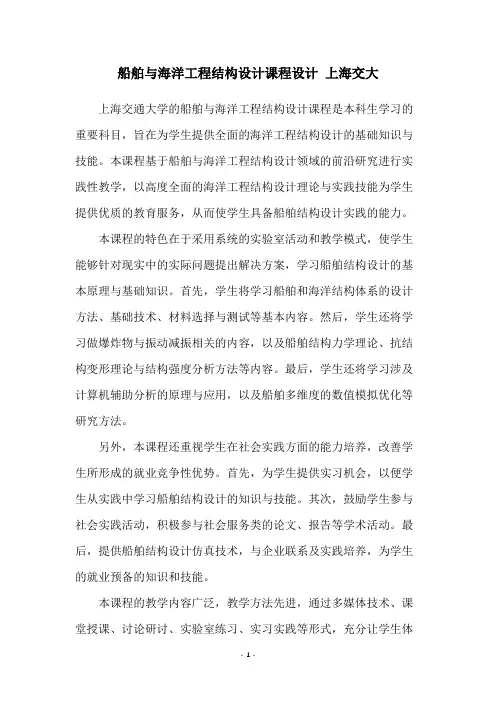 船舶与海洋工程结构设计课程设计 上海交大

上海交通大学的船舶与海洋工程结构设计课程是本科生学习的重要科目，旨在为学生提供全面的海洋工程结构设计的基础知识与技能。本课程基于船舶与海洋工程结构设计领域的前沿研究进行实践性教学，以高度全面的海洋工程结构设计理论与实践技能为学生提供优质的教育服务，从而使学生具备船舶结构设计实践的能力。

本课程的特色在于采用系统的实验室活动和教学模式，使学生能够针对现实中的实际问题提出解决方案，学习船舶结构设计的基本原理与基础知识。首先，学生将学习船舶和海洋结构体系的设计方法、基础技术、材料选择与测试等基本内容。然后，学生还将学习做爆炸物与振动减振相关的内容，以及船舶结构力学理论、抗结构变形理论与结构强度分析方法等内容。最后，学生还将学习涉及计算机辅助分析的原理与应用，以及船舶多维度的数值模拟优化等研究方法。

另外，本课程还重视学生在社会实践方面的能力培养，改善学生所形成的就业竞争性优势。首先，为学生提供实习机会，以便学生从实践中学习船舶结构设计的知识与技能。其次，鼓励学生参与社会实践活动，积极参与社会服务类的论文、报告等学术活动。最后，提供船舶结构设计仿真技术，与企业联系及实践培养，为学生的就业预备的知识和技能。

本课程的教学内容广泛，教学方法先进，通过多媒体技术、课堂授课、讨论研讨、实验室练习、实习实践等形式，充分让学生体

- 1 -